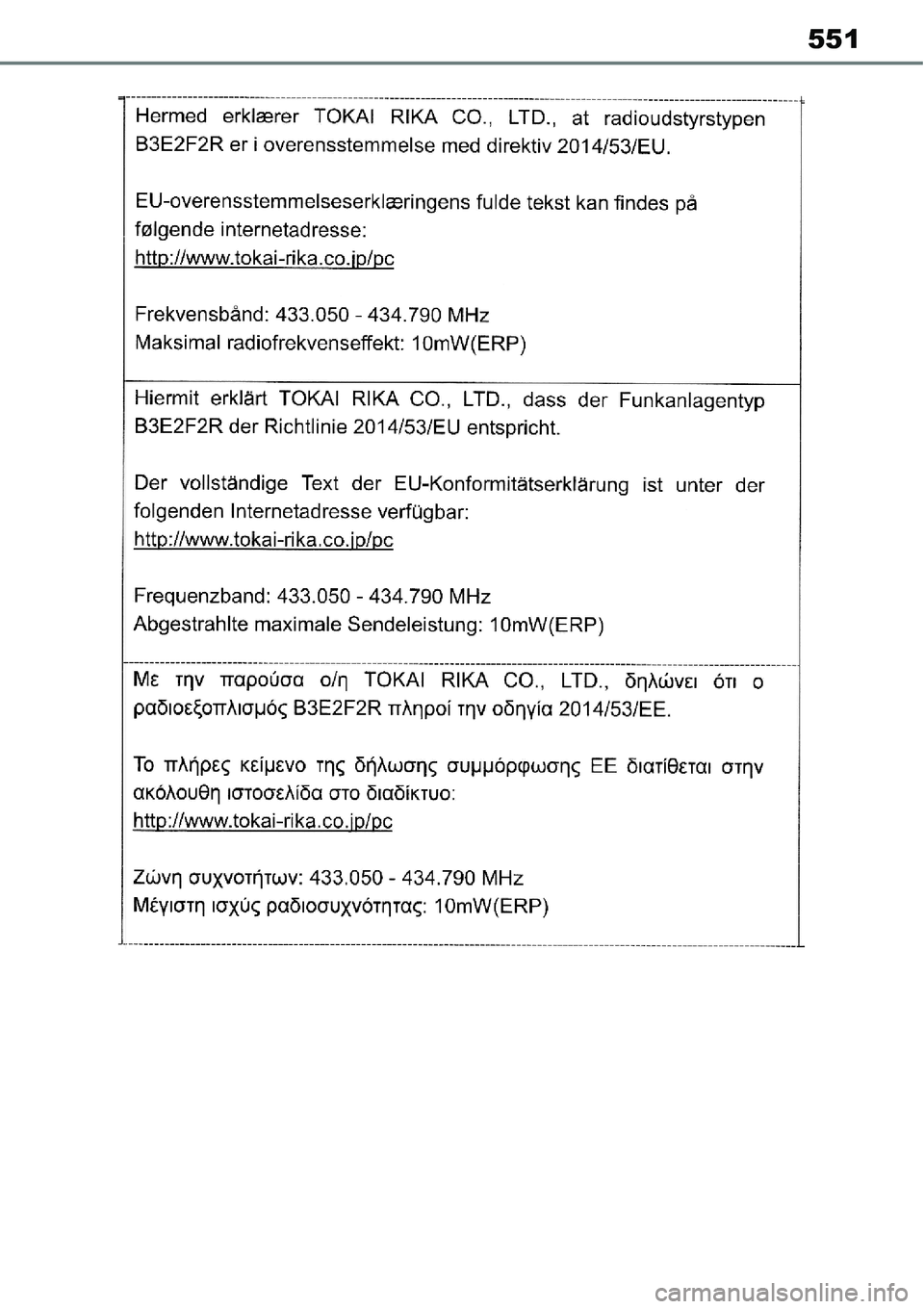 551

Hermed erklærer TOKAI RIKA CO., LTD., at radioudstyrstypen B3E2F2R er i overensstemmelse med direktiv 2014/53/EU.

EU-overensstemmelseserklæringens fulde tekst kan findes på følgende internetadresse:
http://www.tokai-rika.co.jp/pc

Frekvensbånd: 433.050 - 434.790 MHz
Maksimal radiofrekvenseffekt: 10mW(ERP)

Hiermit erklärt TOKAI RIKA CO., LTD., dass der Funkanlagentyp B3E2F2R der Richtlinie 2014/53/EU entspricht.

Der vollständige Text der EU-Konformitätserklärung ist unter der folgenden Internetadresse verfügbar:
http://www.tokai-rika.co.jp/pc

Frequenzband: 433.050 - 434.790 MHz
Abgestrahlte maximale Sendeleistung: 10mW(ERP)

Με την παρούσα ο/η TOKAI RIKA CO., LTD., δηλώνει ότι ο ραδιοεξοπλισμός B3E2F2R πληροί την οδηγία 2014/53/ΕΕ.

Το πλήρες κείμενο της δήλωσης συμμόρφωσης ΕΕ διατίθεται στην ακόλουθη ιστοσελίδα στο διαδίκτυο:
http://www.tokai-rika.co.jp/pc

Ζώνη συχνοτήτων: 433.050 - 434.790 MHz
Μέγιστη ισχύς ραδιοσυχνότητας: 10mW(ERP)

carmanualsonline.info